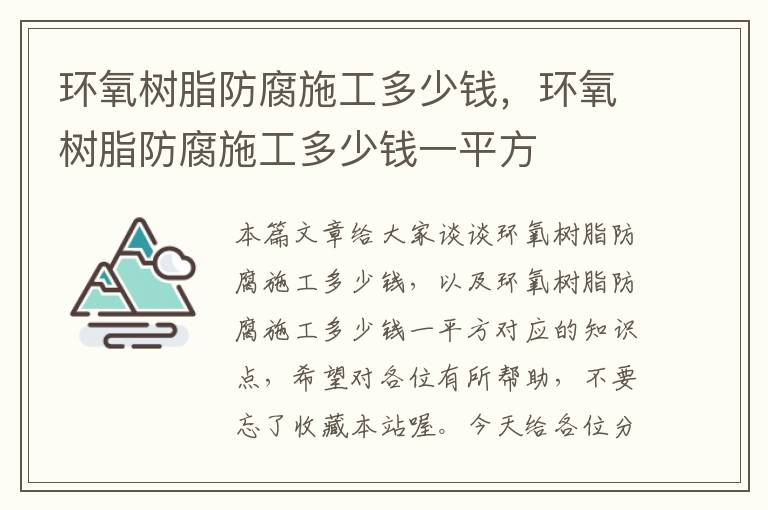 环氧树脂防腐施工多少钱，环氧树脂防腐施工多少钱一平方

本篇文章给大家谈谈环氧树脂防腐施工多少钱，以及环氧树脂防腐施工多少钱一平方对应的知识点，希望对各位有所帮助，不要忘了收藏本站喔。今天给各位分